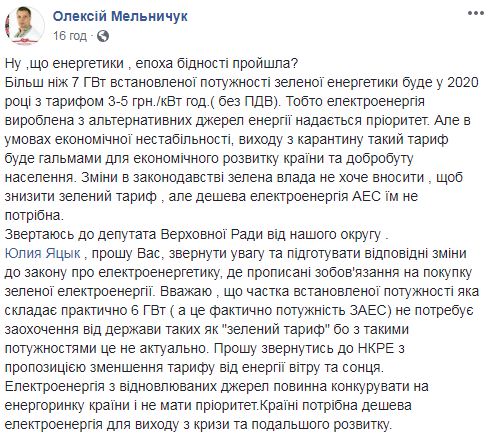 Олексій Мельничук
16 год ·

Ну ,що енергетики , епоха бідності пройшла?
Більш ніж 7 ГВт встановленої потужності зеленої енергетики буде у 2020 році з тарифом 3-5 грн./кВт год.( без ПДВ). Тобто електроенергія вироблена з альтернативних джерел енергії надається пріоритет. Але в умовах економічної нестабільності, виходу з карантину такий тариф буде гальмами для економічного розвитку країни та добробуту населення. Зміни в законодавстві зелена влада не хоче вносити , щоб знизити зелений тариф , але дешева електроенергія АЕС їм не потрібна.
Звертаюсь до депутата Верховної Ради від нашого округу .
Юлия Яцык , прошу Вас, звернути увагу та підготувати відповідні зміни до закону про електроенергетику, де прописані зобов'язання на покупку зеленої електроенергії. Вважаю , що частка встановленої потужності яка складає практично 6 ГВт ( а це фактично потужність ЗАЕС) не потребує заохочення від держави таких як "зелений тариф" бо з такими потужностями це не актуально. Прошу звернутись до НКРЕ з пропозицією зменшення тарифу від енергії вітру та сонця.
Електроенергія з відновлюваних джерел повинна конкурувати на енергоринку країни і не мати пріоритет.Країні потрібна дешева електроенергія для виходу з кризи та подальшого розвитку.